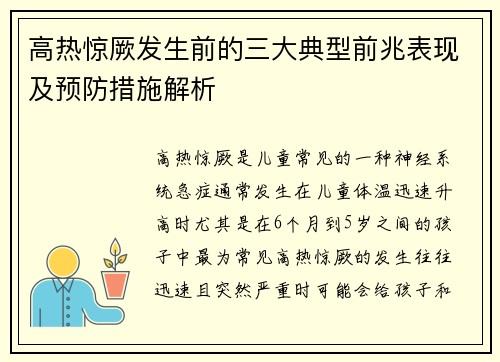 高热惊厥发生前的三大典型前兆表现及预防措施解析

高热惊厥是儿童常见的一种神经系统急症通常发生在儿童体温迅速升高时尤其是在6个月到5岁之间的孩子中最为常见高热惊厥的发生往往迅速且突然严重时可能会给孩子和